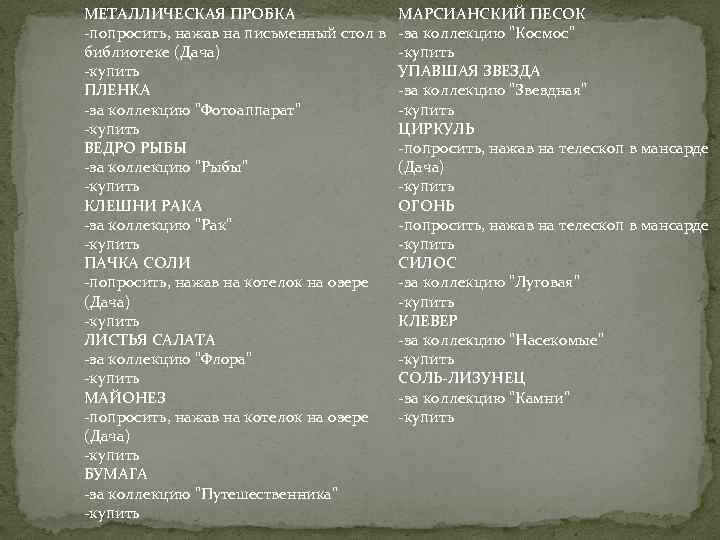 МЕТАЛЛИЧЕСКАЯ ПРОБКА
-попросить, нажав на письменный стол в библиотеке (Дача)
-купить
ПЛЕНКА
-за коллекцию "Фотоаппарат"
-купить
ВЕДРО РЫБЫ
-за коллекцию "Рыбы"
-купить
КЛЕШНИ РАКА
-за коллекцию "Рак"
-купить
ПАЧКА СОЛИ
-попросить, нажав на котелок на озере (Дача)
-купить
ЛИСТЬЯ САЛАТА
-за коллекцию "Флора"
-купить
МАЙОНЕЗ
-попросить, нажав на котелок на озере (Дача)
-купить
БУМАГА
-за коллекцию "Путешественника"
-купить

МАРСИАНСКИЙ ПЕСОК
-за коллекцию "Космос"
-купить
УПАВШАЯ ЗВЕЗДА
-за коллекцию "Звездная"
-купить
ЦИРКУЛЬ
-попросить, нажав на телескоп в мансарде (Дача)
-купить
ОГОНЬ
-попросить, нажав на телескоп в мансарде
-купить
СИЛОС
-за коллекцию "Луговая"
-купить
КЛЕВЕР
-за коллекцию "Насекомые"
-купить
СОЛЬ-ЛИЗУНЕЦ
-за коллекцию "Камни"
-купить